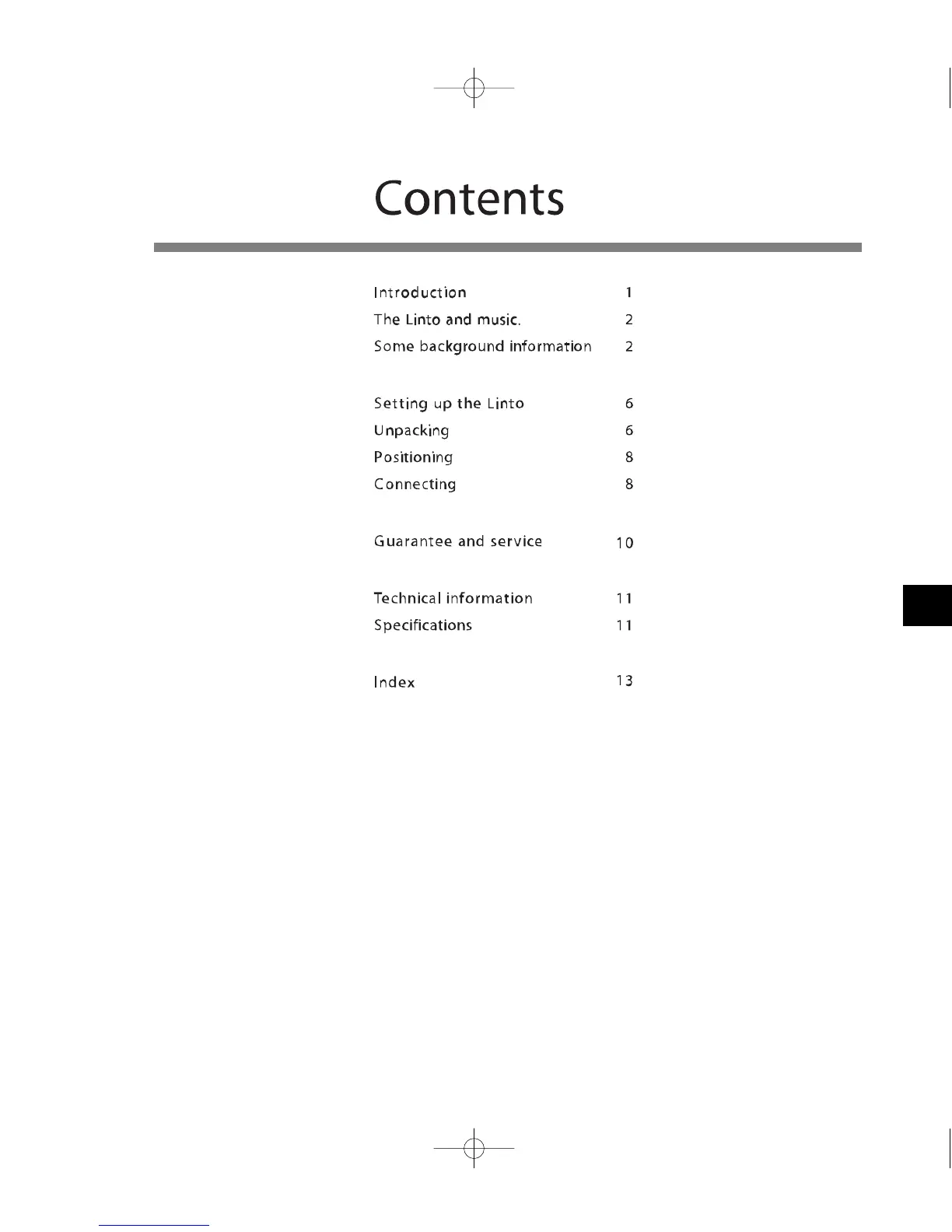 Contents

Introduction 1
The Linto and music. 2
Some background information 2

Setting up the Linto 6
Unpacking 6
Positioning 8
Connecting 8

Guarantee and service 10

Technical information 11
Specifications 11

Index 13